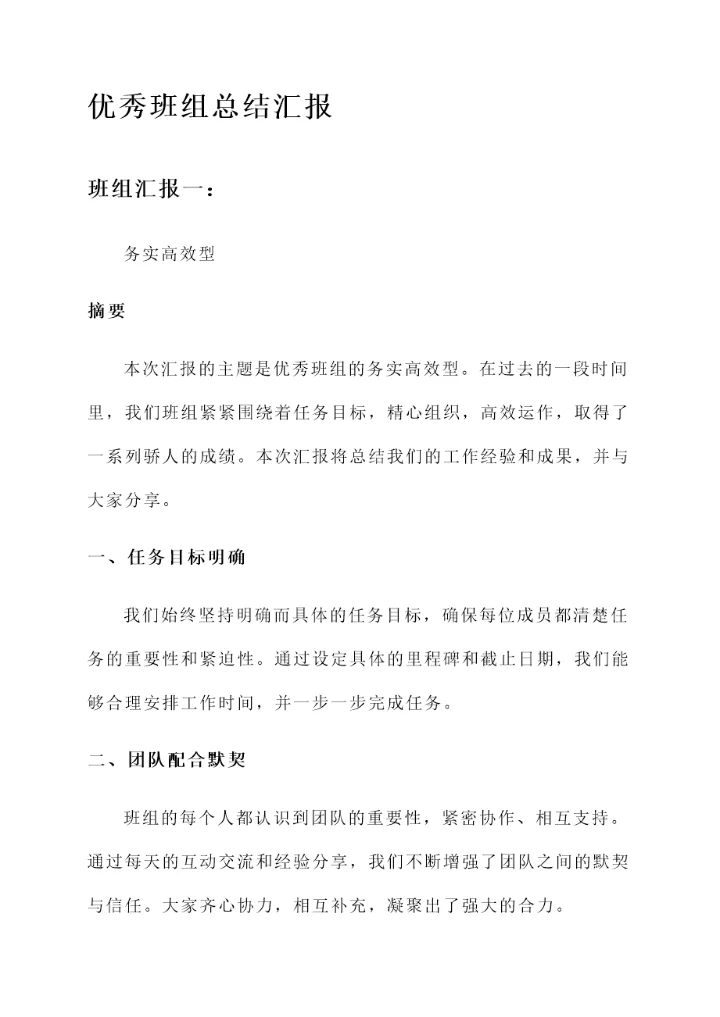 优秀班组总结汇报

班组汇报一：

务实高效型

摘要

本次汇报的主题是优秀班组的务实高效型。在过去的一段时间里，我们班组紧紧围绕着任务目标，精心组织，高效运作，取得了一系列骄人的成绩。本次汇报将总结我们的工作经验和成果，并与大家分享。

一、任务目标明确

我们始终坚持明确而具体的任务目标，确保每位成员都清楚任务的重要性和紧迫性。通过设定具体的里程碑和截止日期，我们能够合理安排工作时间，并一步一步完成任务。

二、团队配合默契

班组的每个人都认识到团队的重要性，紧密协作、相互支持。通过每天的互动交流和经验分享，我们不断增强了团队之间的默契与信任。大家齐心协力，相互补充，凝聚出了强大的合力。